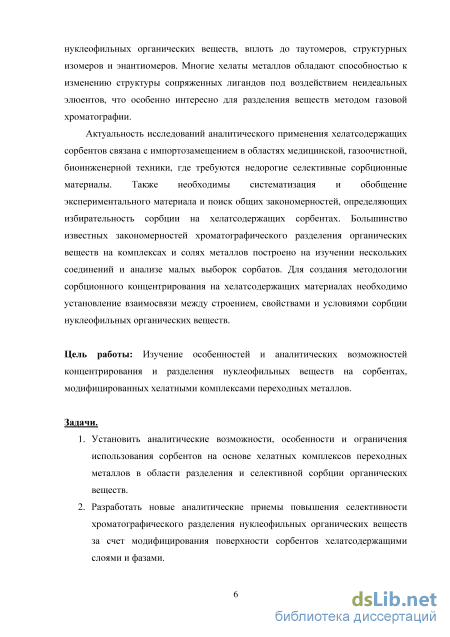 нуклеофильных органических веществ, вплоть до таутомеров, структурных изомеров и энантиомеров. Многие хелаты металлов обладают способностью к изменению структуры сопряженных лигандов под воздействием неидеальных элюентов, что особенно интересно для разделения веществ методом газовой хроматографии.

Актуальность исследований аналитического применения хелатсодержащих сорбентов связана с импортозамещением в областях медицинской, газоочистной, биоинженерной техники, где требуются недорогие селективные сорбционные материалы. Также необходимы систематизация и обобщение экспериментального материала и поиск общих закономерностей, определяющих избирательность сорбции на хелатсодержащих сорбентах. Большинство известных закономерностей хроматографического разделения органических веществ на комплексах и солях металлов построено на изучении нескольких соединений и анализе малых выборок сорбатов. Для создания методологии сорбционного концентрирования на хелатсодержащих материалах необходимо установление взаимосвязи между строением, свойствами и условиями сорбции нуклеофильных органических веществ.

Цель работы: Изучение особенностей и аналитических возможностей концентрирования и разделения нуклеофильных веществ на сорбентах, модифицированных хелатными комплексами переходных металлов.

Задачи.
1. Установить аналитические возможности, особенности и ограничения использования сорбентов на основе хелатных комплексов переходных металлов в области разделения и селективной сорбции органических веществ.
2. Разработать новые аналитические приемы повышения селективности хроматографического разделения нуклеофильных органических веществ за счет модифицирования поверхности сорбентов хелатсодержащими слоями и фазами.

6

dsLib.net
библиотека диссертаций